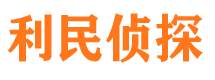 利民侦探